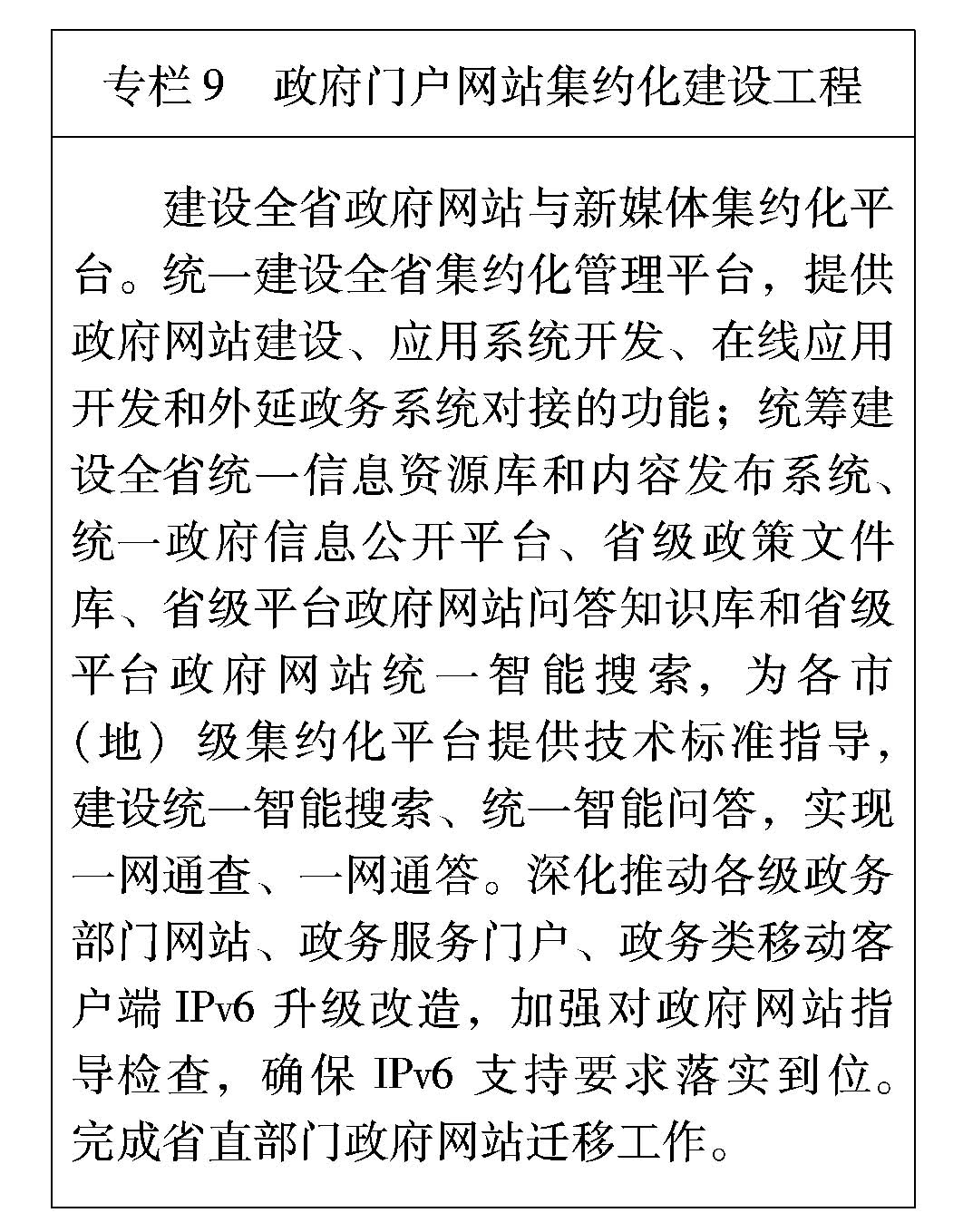 专栏 9　政府门户网站集约化建设工程

建设全省政府网站与新媒体集约化平台。统一建设全省集约化管理平台，提供政府网站建设、应用系统开发、在线应用开发和外延政务系统对接的功能；统筹建设全省统一信息资源库和内容发布系统、统一政府信息公开平台、省级政策文件库、省级平台政府网站问答知识库和省级平台政府网站统一智能搜索，为各市（地）级集约化平台提供技术标准指导，建设统一智能搜索、统一智能问答，实现一网通查、一网通答。深化推动各级政务部门网站、政务服务门户、政务类移动客户端 IPv6 升级改造，加强对政府网站指导检查，确保 IPv6 支持要求落实到位。完成省直部门政府网站迁移工作。